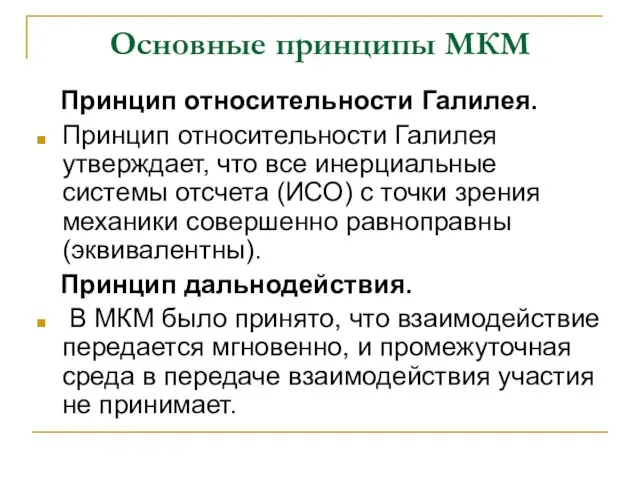 Основные принципы МКМ

Принцип относительности Галилея.

Принцип относительности Галилея утверждает, что все инерциальные системы отсчета (ИСО) с точки зрения механики совершенно равноправны (эквивалентны).

Принцип дальнодействия.

В МКМ было принято, что взаимодействие передается мгновенно, и промежуточная среда в передаче взаимодействия участия не принимает.